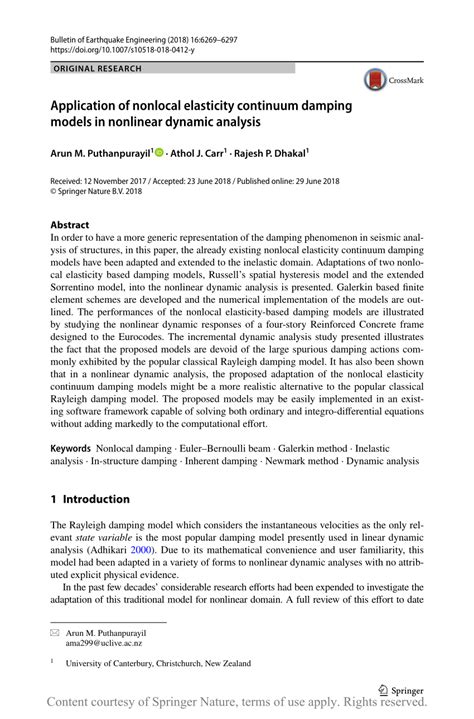 Bulletin of Earthquake Engineering (2018) 16:6269–6297
https://doi.org/10.1007/s10518-018-0412-y

ORIGINAL RESEARCH

CrossMark

Application of nonlocal elasticity continuum damping models in nonlinear dynamic analysis

Arun M. Puthanpurayil$^1$ · Athol J. Carr$^1$ · Rajesh P. Dhakal$^1$

Received: 12 November 2017 / Accepted: 23 June 2018 / Published online: 29 June 2018
© Springer Nature B.V. 2018

Abstract
In order to have a more generic representation of the damping phenomenon in seismic analysis of structures, in this paper, the already existing nonlocal elasticity continuum damping models have been adapted and extended to the inelastic domain. Adaptations of two nonlocal elasticity based damping models, Russell's spatial hysteresis model and the extended Sorrentino model, into the nonlinear dynamic analysis is presented. Galerkin based finite element schemes are developed and the numerical implementation of the models are outlined. The performances of the nonlocal elasticity-based damping models are illustrated by studying the nonlinear dynamic responses of a four-story Reinforced Concrete frame designed to the Eurocodes. The incremental dynamic analysis study presented illustrates the fact that the proposed models are devoid of the large spurious damping actions commonly exhibited by the popular classical Rayleigh damping model. It has also been shown that in a nonlinear dynamic analysis, the proposed adaptation of the nonlocal elasticity continuum damping models might be a more realistic alternative to the popular classical Rayleigh damping model. The proposed models may be easily implemented in an existing software framework capable of solving both ordinary and integro-differential equations without adding markedly to the computational effort.

Keywords Nonlocal damping · Euler–Bernoulli beam · Galerkin method · Inelastic analysis · In-structure damping · Inherent damping · Newmark method · Dynamic analysis

1 Introduction

The Rayleigh damping model which considers the instantaneous velocities as the only relevant state variable is the most popular damping model presently used in linear dynamic analysis (Adhikari 2000). Due to its mathematical convenience and user familiarity, this model had been adapted in a variety of forms to nonlinear dynamic analyses with no attributed explicit physical evidence.

In the past few decades' considerable research efforts had been expended to investigate the adaptation of this traditional model for nonlinear domain. A full review of this effort to date

Arun M. Puthanpurayil
ama299@uclive.ac.nz

$^1$ University of Canterbury, Christchurch, New Zealand

Springer

Content courtesy of Springer Nature, terms of use apply. Rights reserved.